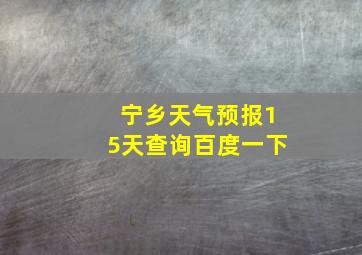 宁乡天气预报15天查询百度一下